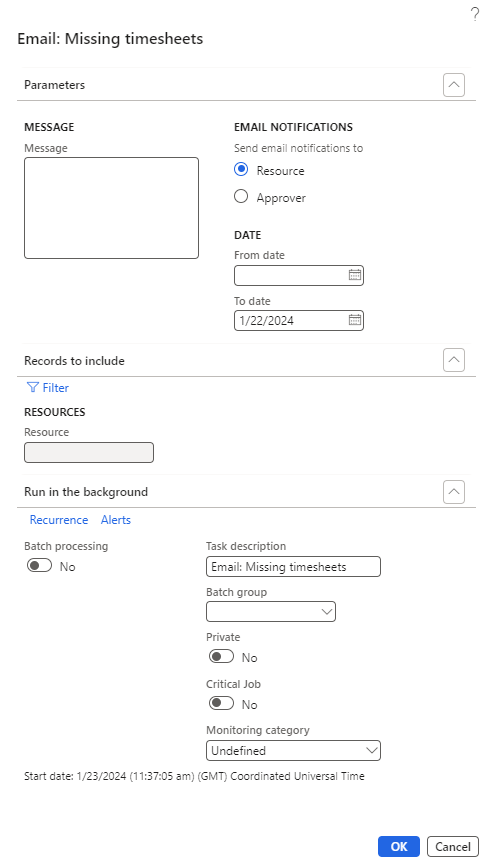 ?

Email: Missing timesheets

Parameters

MESSAGE
Message

EMAIL NOTIFICATIONS
Send email notifications to
Resource
Approver

DATE
From date

To date
1/22/2024

Records to include

Filter

RESOURCES
Resource

Run in the background

Recurrence Alerts

Batch processing
No

Task description
Email: Missing timesheets

Batch group

Private
No

Critical Job
No

Monitoring category
Undefined

Start date: 1/23/2024 (11:37:05 am) (GMT) Coordinated Universal Time

OK Cancel